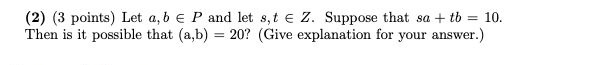 **(2)** (3 points) Let $a, b \in P$ and let $s, t \in Z$. Suppose that $sa + tb = 10$. Then is it possible that (a,b) $= 20$? (Give explanation for your answer.)